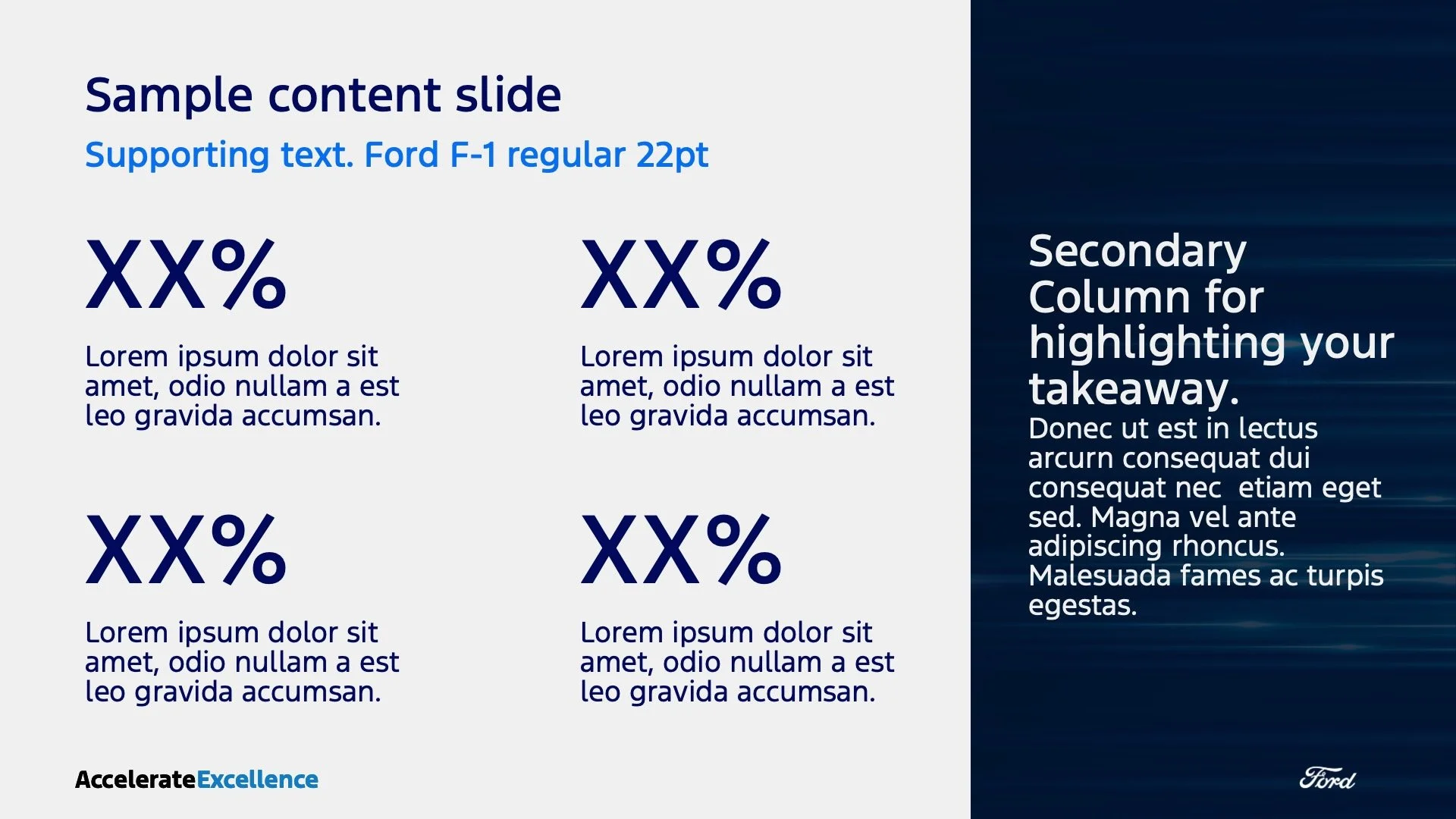 Sample content slide

Supporting text. Ford F-1 regular 22pt

XX%

Lorem ipsum dolor sit amet, odio nullam a est leo gravida accumsan.

XX%

Lorem ipsum dolor sit amet, odio nullam a est leo gravida accumsan.

XX%

Lorem ipsum dolor sit amet, odio nullam a est leo gravida accumsan.

XX%

Lorem ipsum dolor sit amet, odio nullam a est leo gravida accumsan.

Secondary Column for highlighting your takeaway.

Donec ut est in lectus arcurn consequat dui consequat nec etiam eget sed. Magna vel ante adipiscing rhoncus. Malesuada fames ac turpis egestas.

AccelerateExcellence

Ford